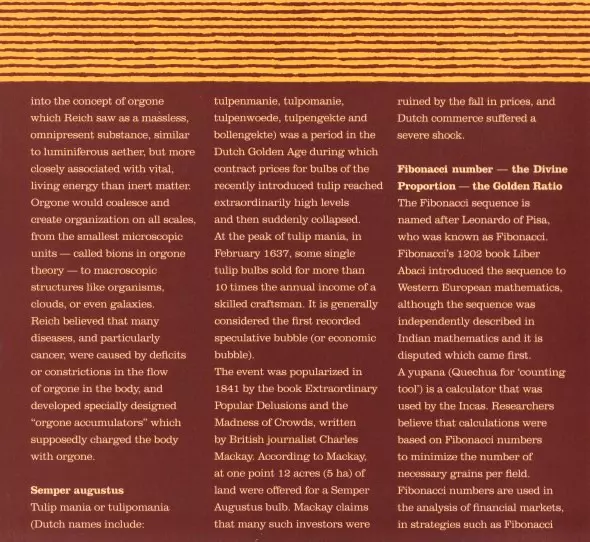 into the concept of orgone which Reich saw as a massless, omnipresent substance, similar to luminiferous aether, but more closely associated with vital, living energy than inert matter. Orgone would coalesce and create organization on all scales, from the smallest microscopic units — called bions in orgone theory — to macroscopic structures like organisms, clouds, or even galaxies. Reich believed that many diseases, and particularly cancer, were caused by deficits or constrictions in the flow of orgone in the body, and developed specially designed "orgone accumulators" which supposedly charged the body with orgone.

Semper augustus
Tulip mania or tulipomania (Dutch names include: tulpenmanie, tulpomanie, tulpenwoede, tulpengekte and bollengekte) was a period in the Dutch Golden Age during which contract prices for bulbs of the recently introduced tulip reached extraordinarily high levels and then suddenly collapsed. At the peak of tulip mania, in February 1637, some single tulip bulbs sold for more than 10 times the annual income of a skilled craftsman. It is generally considered the first recorded speculative bubble (or economic bubble).
The event was popularized in 1841 by the book Extraordinary Popular Delusions and the Madness of Crowds, written by British journalist Charles Mackay. According to Mackay, at one point 12 acres (5 ha) of land were offered for a Semper Augustus bulb. Mackay claims that many such investors were ruined by the fall in prices, and Dutch commerce suffered a severe shock.

Fibonacci number — the Divine Proportion — the Golden Ratio
The Fibonacci sequence is named after Leonardo of Pisa, who was known as Fibonacci. Fibonacci's 1202 book Liber Abaci introduced the sequence to Western European mathematics, although the sequence was independently described in Indian mathematics and it is disputed which came first.
A yupana (Quechua for 'counting tool') is a calculator that was used by the Incas. Researchers believe that calculations were based on Fibonacci numbers to minimize the number of necessary grains per field.
Fibonacci numbers are used in the analysis of financial markets, in strategies such as Fibonacci